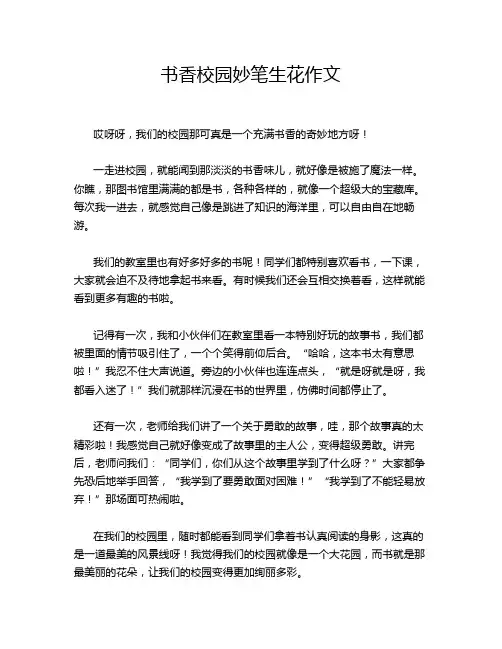 书香校园妙笔生花作文

哎呀呀，我们的校园那可真是一个充满书香的奇妙地方呀！

一走进校园，就能闻到那淡淡的书香味儿，就好像是被施了魔法一样。你瞧，那图书馆里满满的都是书，各种各样的，就像一个超级大的宝藏库。每次我一进去，就感觉自己像是跳进了知识的海洋里，可以自由自在地畅游。

我们的教室里也有好多好多的书呢！同学们都特别喜欢看书，一下课，大家就会迫不及待地拿起书来看。有时候我们还会互相交换着看，这样就能看到更多有趣的书啦。

记得有一次，我和小伙伴们在教室里看一本特别好玩的故事书，我们都被里面的情节吸引住了，一个个笑得前仰后合。“哈哈，这本书太有意思啦！”我忍不住大声说道。旁边的小伙伴也连连点头，“就是呀就是呀，我都看入迷了！”我们就那样沉浸在书的世界里，仿佛时间都停止了。

还有一次，老师给我们讲了一个关于勇敢的故事，哇，那个故事真的太精彩啦！我感觉自己就好像变成了故事里的主人公，变得超级勇敢。讲完后，老师问我们：“同学们，你们从这个故事里学到了什么呀？”大家都争先恐后地举手回答，“我学到了要勇敢面对困难！”“我学到了不能轻易放弃！”那场面可热闹啦。

在我们的校园里，随时都能看到同学们拿着书认真阅读的身影，这真的是一道最美的风景线呀！我觉得我们的校园就像是一个大花园，而书就是那最美丽的花朵，让我们的校园变得更加绚丽多彩。